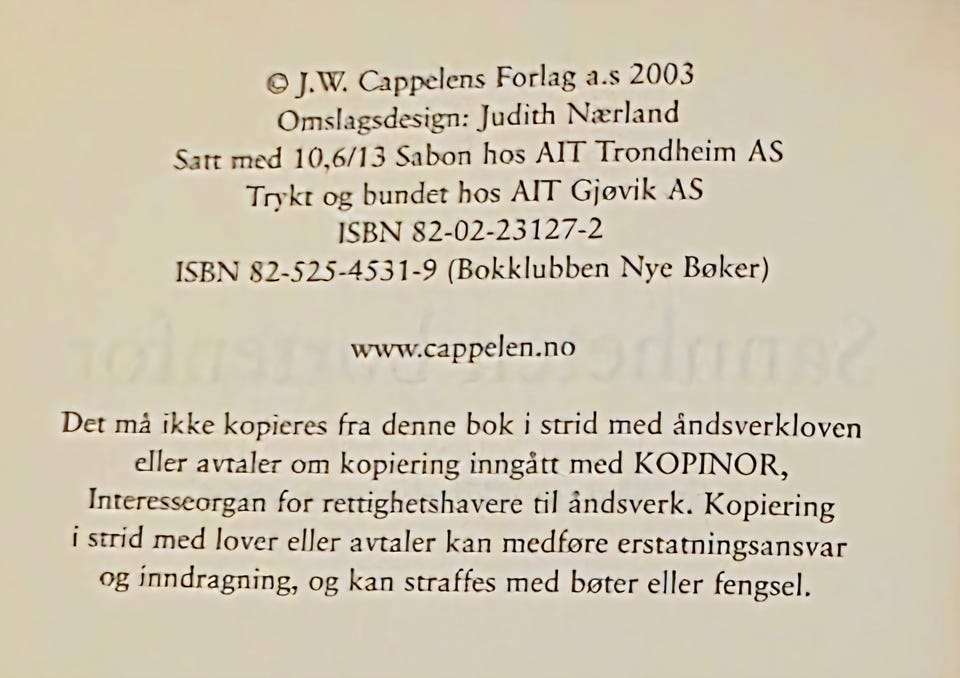 © J.W. Cappelens Forlag a.s 2003
Omslagsdesign: Judith Nærland
Satt med 10,6/13 Sabon hos AIT Trondheim AS
Trykt og bundet hos AIT Gjøvik AS
ISBN 82-02-23127-2
ISBN 82-525-4531-9 (Bokklubben Nye Bøker)

www.cappelen.no

Det må ikke kopieres fra denne bok i strid med åndsverkloven eller avtaler om kopiering inngått med KOPINOR, Interesseorgan for rettighetshavere til åndsverk. Kopiering i strid med lover eller avtaler kan medføre erstatningsansvar og inndragning, og kan straffes med bøter eller fengsel.